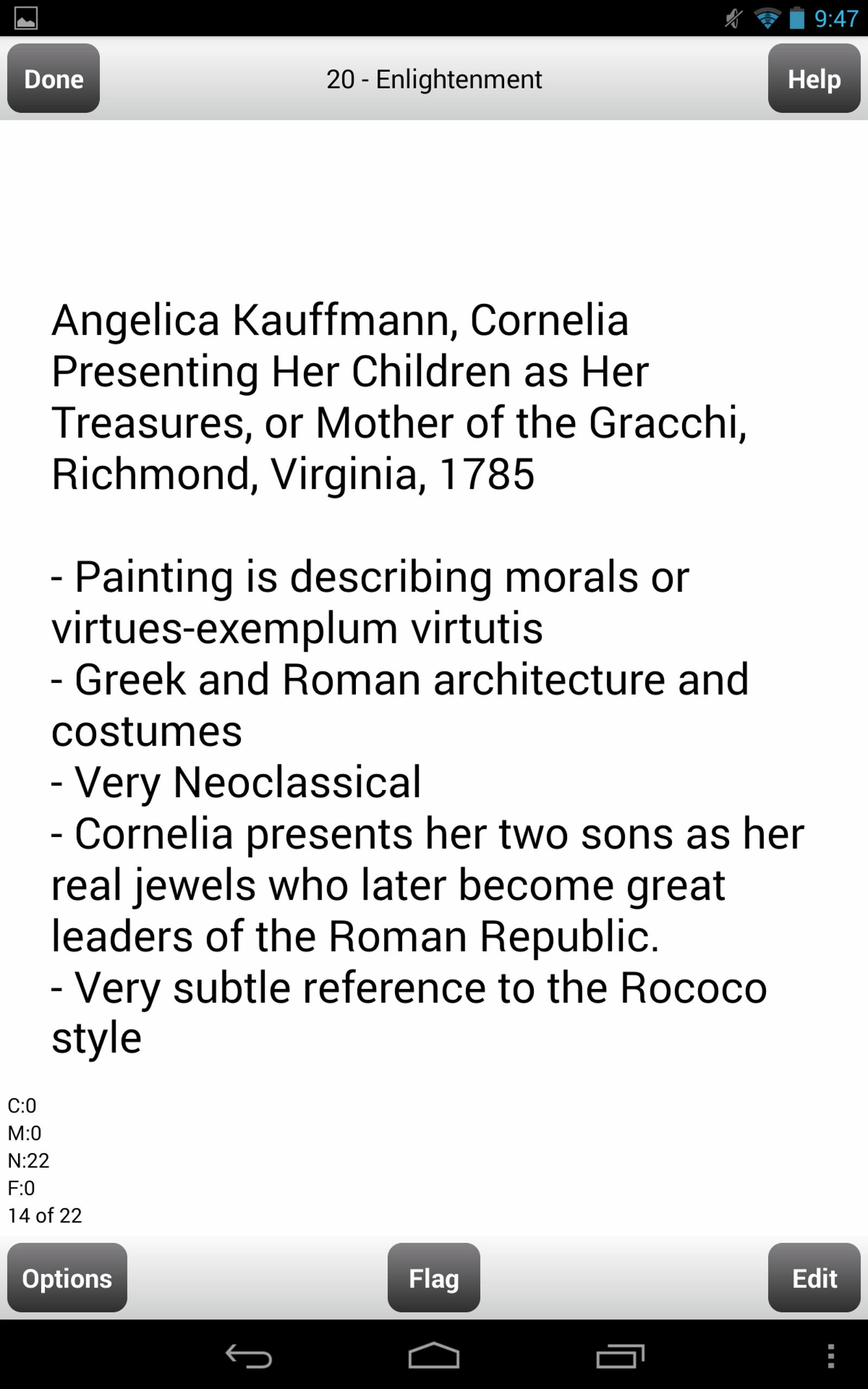 9:47

Done

20 - Enlightenment

Help

Angelica Kauffmann, Cornelia Presenting Her Children as Her Treasures, or Mother of the Gracchi, Richmond, Virginia, 1785

- Painting is describing morals or virtues-exemplum virtutis
- Greek and Roman architecture and costumes
- Very Neoclassical
- Cornelia presents her two sons as her real jewels who later become great leaders of the Roman Republic.
- Very subtle reference to the Rococo style

C:0
M:0
N:22
F:0
14 of 22

Options

Flag

Edit